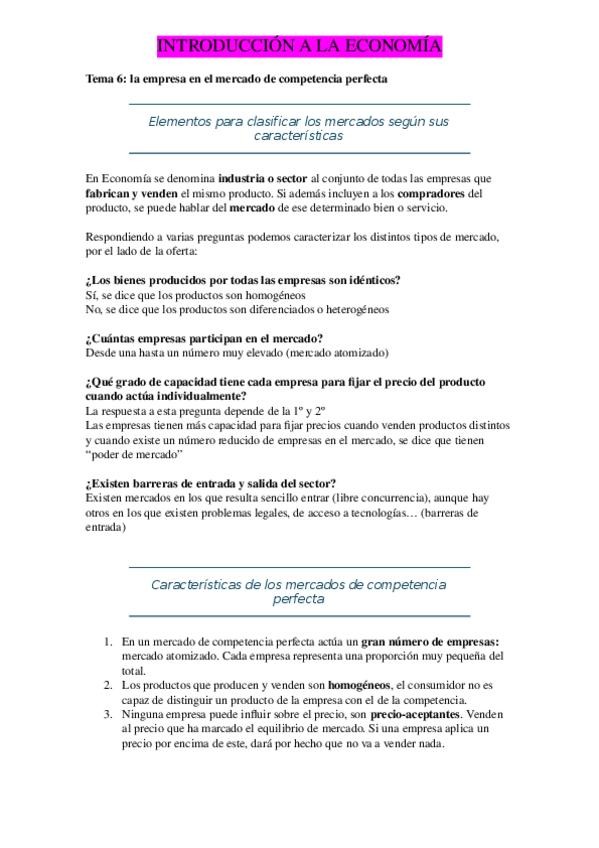 INTRODUCCIÓN A LA ECONOMÍA

Tema 6: la empresa en el mercado de competencia perfecta

Elementos para clasificar los mercados según sus características

En Economía se denomina industria o sector al conjunto de todas las empresas que fabrican y venden el mismo producto. Si además incluyen a los compradores del producto, se puede hablar del mercado de ese determinado bien o servicio.

Respondiendo a varias preguntas podemos caracterizar los distintos tipos de mercado, por el lado de la oferta:

¿Los bienes producidos por todas las empresas son idénticos?
Sí, se dice que los productos son homogéneos
No, se dice que los productos son diferenciados o heterogéneos

¿Cuántas empresas participan en el mercado?
Desde una hasta un número muy elevado (mercado atomizado)

¿Qué grado de capacidad tiene cada empresa para fijar el precio del producto cuando actúa individualmente?
La respuesta a esta pregunta depende de la 1º y 2º
Las empresas tienen más capacidad para fijar precios cuando venden productos distintos y cuando existe un número reducido de empresas en el mercado, se dice que tienen "poder de mercado"

¿Existen barreras de entrada y salida del sector?
Existen mercados en los que resulta sencillo entrar (libre concurrencia), aunque hay otros en los que existen problemas legales, de acceso a tecnologías… (barreras de entrada)

Características de los mercados de competencia perfecta

1. En un mercado de competencia perfecta actúa un gran número de empresas: mercado atomizado. Cada empresa representa una proporción muy pequeña del total.
2. Los productos que producen y venden son homogéneos, el consumidor no es capaz de distinguir un producto de la empresa con el de la competencia.
3. Ninguna empresa puede influir sobre el precio, son precio-aceptantes. Venden al precio que ha marcado el equilibrio de mercado. Si una empresa aplica un precio por encima de este, dará por hecho que no va a vender nada.